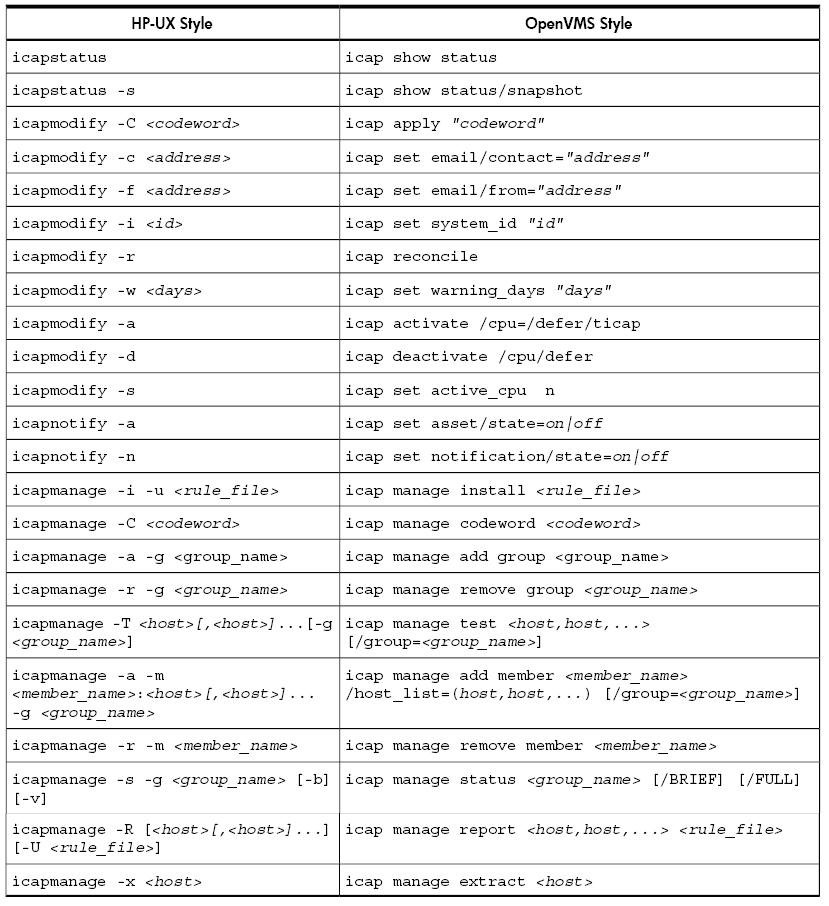 | HP-UX Style | OpenVMS Style |
|---|---|
| icapstatus | icap show status |
| icapstatus -s | icap show status/snapshot |
| icapmodify -C <codeword> | icap apply "codeword" |
| icapmodify -c <address> | icap set email/contact="address" |
| icapmodify -f <address> | icap set email/from="address" |
| icapmodify -i <id> | icap set system_id "id" |
| icapmodify -r | icap reconcile |
| icapmodify -w <days> | icap set warning_days "days" |
| icapmodify -a | icap activate /cpu=/defer/ticap |
| icapmodify -d | icap deactivate /cpu/defer |
| icapmodify -s | icap set active_cpu n |
| icapnotify -a | icap set asset/state=on\|off |
| icapnotify -n | icap set notification/state=on\|off |
| icapmanage -i -u <rule_file> | icap manage install <rule_file> |
| icapmanage -C <codeword> | icap manage codeword <codeword> |
| icapmanage -a -g <group_name> | icap manage add group <group_name> |
| icapmanage -r -g <group_name> | icap manage remove group <group_name> |
| icapmanage -T <host>[,<host>]...[-g <group_name>] | icap manage test <host,host,...> [/group=<group_name>] |
| icapmanage -a -m <member_name>:<host>[,<host>]... -g <group_name> | icap manage add member <member_name> /host_list=(host,host,...) [/group=<group_name>] |
| icapmanage -r -m <member_name> | icap manage remove member <member_name> |
| icapmanage -s -g <group_name> [-b] [-v] | icap manage status <group_name> [/BRIEF] [/FULL] |
| icapmanage -R [<host>[,<host>]...] [-U <rule_file>] | icap manage report <host,host,...> <rule_file> |
| icapmanage -x <host> | icap manage extract <host> |